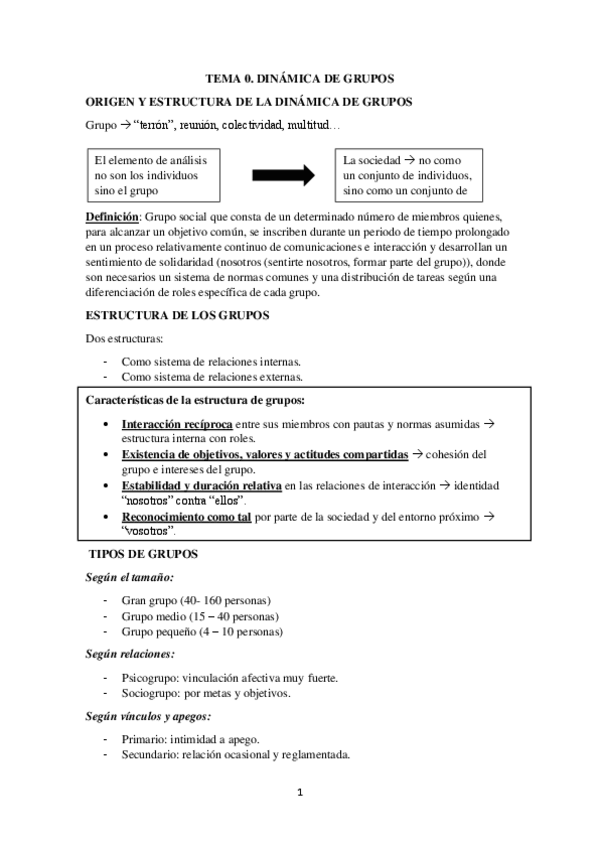 TEMA 0. DINÁMICA DE GRUPOS

ORIGEN Y ESTRUCTURA DE LA DINÁMICA DE GRUPOS

Grupo → "terrón", reunión, colectividad, multitud…

El elemento de análisis no son los individuos sino el grupo

La sociedad → no como un conjunto de individuos, sino como un conjunto de

Definición: Grupo social que consta de un determinado número de miembros quienes, para alcanzar un objetivo común, se inscriben durante un periodo de tiempo prolongado en un proceso relativamente continuo de comunicaciones e interacción y desarrollan un sentimiento de solidaridad (nosotros (sentirte nosotros, formar parte del grupo)), donde son necesarios un sistema de normas comunes y una distribución de tareas según una diferenciación de roles específica de cada grupo.

ESTRUCTURA DE LOS GRUPOS

Dos estructuras:

- Como sistema de relaciones internas.
- Como sistema de relaciones externas.

Características de la estructura de grupos:

• Interacción recíproca entre sus miembros con pautas y normas asumidas → estructura interna con roles.
• Existencia de objetivos, valores y actitudes compartidas → cohesión del grupo e intereses del grupo.
• Estabilidad y duración relativa en las relaciones de interacción → identidad "nosotros" contra "ellos".
• Reconocimiento como tal por parte de la sociedad y del entorno próximo → "vosotros".

TIPOS DE GRUPOS

Según el tamaño:

- Gran grupo (40- 160 personas)
- Grupo medio (15 – 40 personas)
- Grupo pequeño (4 – 10 personas)

Según relaciones:

- Psicogrupo: vinculación afectiva muy fuerte.
- Sociogrupo: por metas y objetivos.

Según vínculos y apegos:

- Primario: intimidad a apego.
- Secundario: relación ocasional y reglamentada.

1